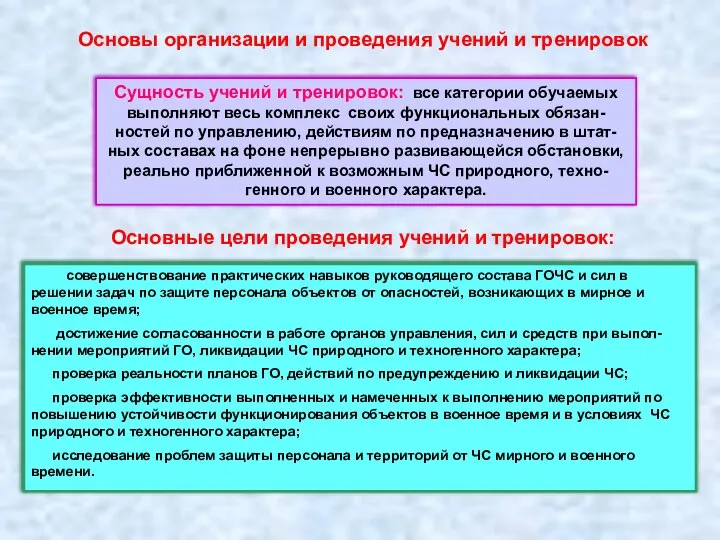 Основы организации и проведения учений и тренировок

Сущность учений и тренировок: все категории обучаемых выполняют весь комплекс своих функциональных обязанностей по управлению, действиям по предназначению в штатных составах на фоне непрерывно развивающейся обстановки, реально приближенной к возможным ЧС природного, техногенного и военного характера.

Основные цели проведения учений и тренировок:

совершенствование практических навыков руководящего состава ГОЧС и сил в решении задач по защите персонала объектов от опасностей, возникающих в мирное и военное время;

достижение согласованности в работе органов управления, сил и средств при выполнении мероприятий ГО, ликвидации ЧС природного и техногенного характера;

проверка реальности планов ГО, действий по предупреждению и ликвидации ЧС;

проверка эффективности выполненных и намеченных к выполнению мероприятий по повышению устойчивости функционирования объектов в военное время и в условиях ЧС природного и техногенного характера;

исследование проблем защиты персонала и территорий от ЧС мирного и военного времени.